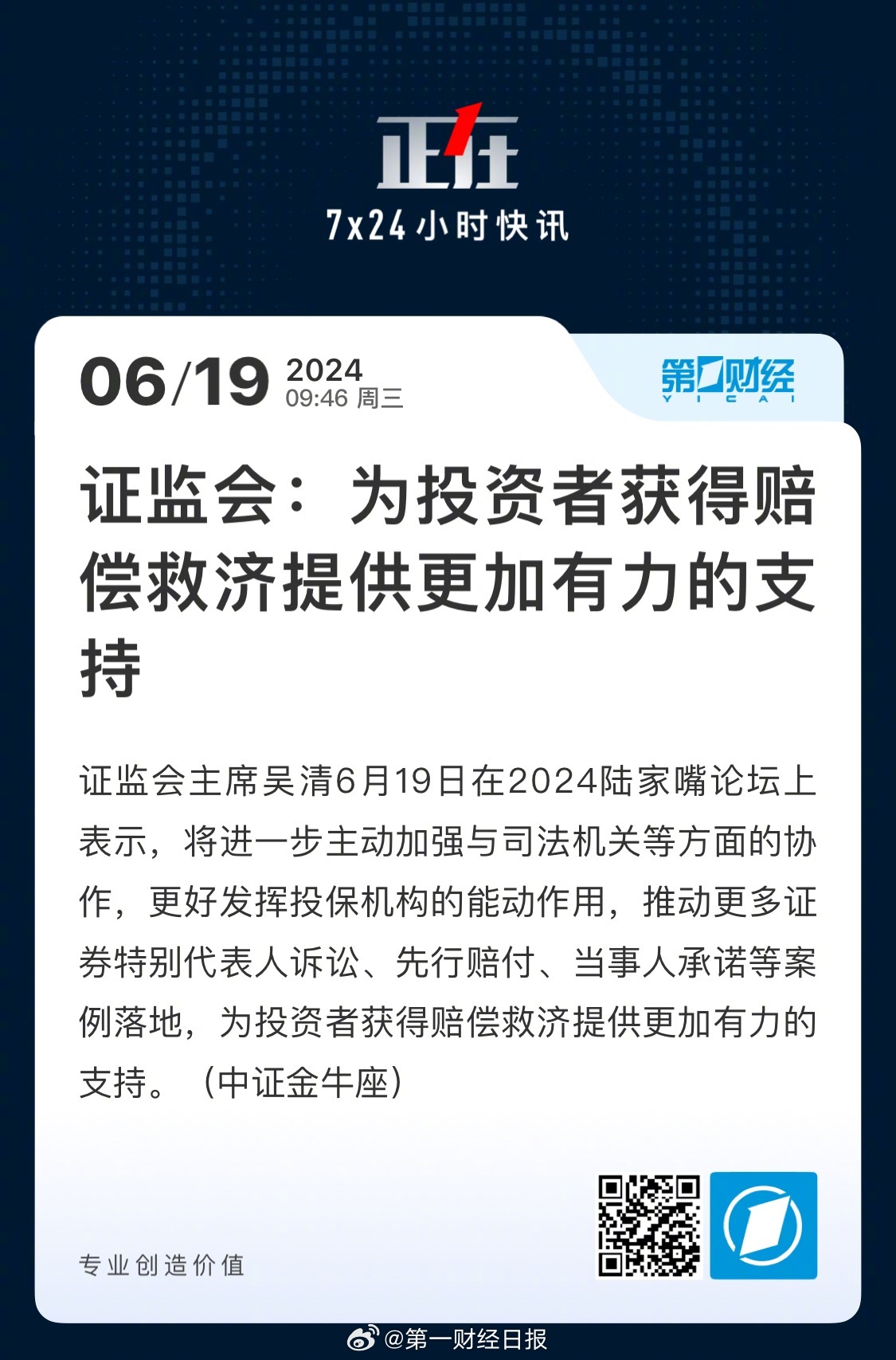 正在
7x24小时快讯

06/19 2024
09:46 周三

第一财经
YICAI

证监会：为投资者获得赔偿救济提供更加有力的支持

证监会主席吴清6月19日在2024陆家嘴论坛上表示，将进一步主动加强与司法机关等方面的协作，更好发挥投保机构的能动作用，推动更多证券特别代表人诉讼、先行赔付、当事人承诺等案例落地，为投资者获得赔偿救济提供更加有力的支持。（中证金牛座）

专业创造价值

@第一财经日报